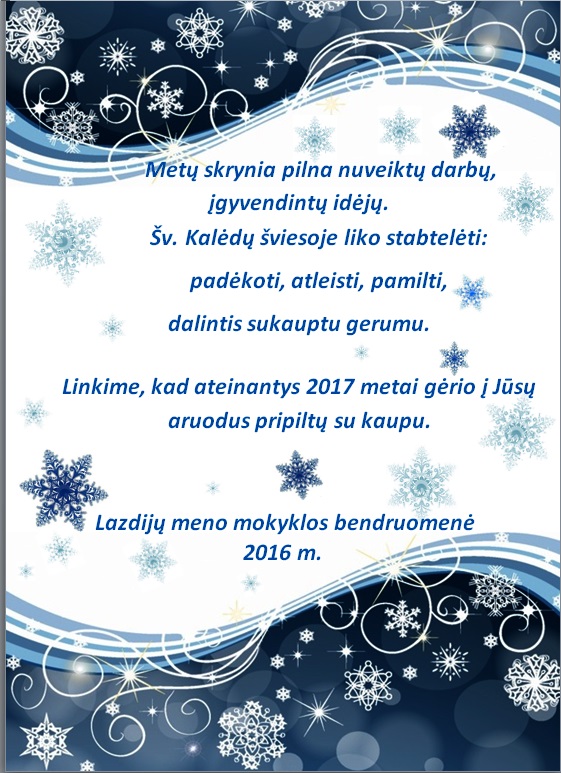 Metų skrynia pilna nuveiktų darbų,
įgyvendintų idėjų.
Šv. Kalėdų šviesoje liko stabtelėti:
padėkoti, atleisti, pamilti,
dalintis sukauptu gerumu.

Linkime, kad ateinantys 2017 metai gėrio į Jūsų aruodus pripiltų su kaupu.

Lazdijų meno mokyklos bendruomenė
2016 m.